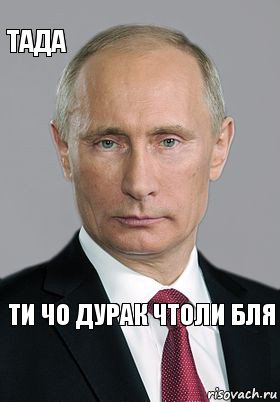 ТАДА

ТИ ЧО ДУРАК ЧТОЛИ БЛЯ

risovach.ru